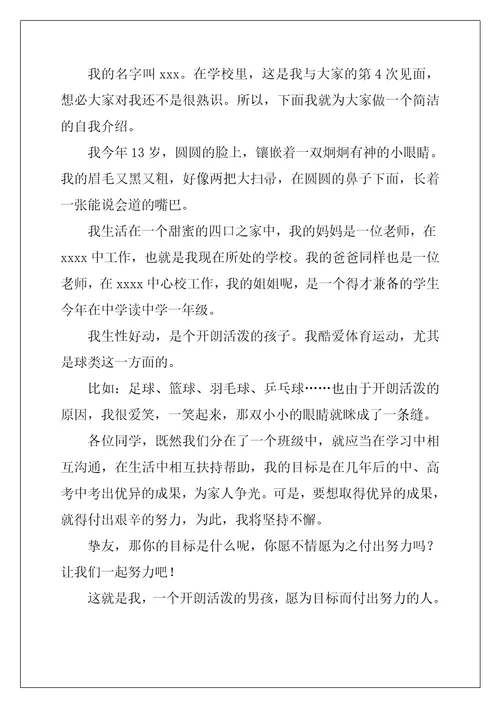 我的名字叫 xxx。在学校里，这是我与大家的第 4 次见面，想必大家对我还不是很熟识。所以，下面我就为大家做一个简洁的自我介绍。

我今年 13 岁，圆圆的脸上，镶嵌着一双炯炯有神的小眼睛。我的眉毛又黑又粗，好像两把大扫帚，在圆圆的鼻子下面，长着一张能说会道的嘴巴。

我生活在一个甜蜜的四口之家中，我的妈妈是一位老师，在 xxxx 中工作，也就是我现在所处的学校。我的爸爸同样也是一位老师，在 xxxx 中心校工作，我的姐姐呢，是一个得才兼备的学生今年在中学读中学一年级。

我生性好动，是个开朗活泼的孩子。我酷爱体育运动，尤其是球类这一方面的。

比如：足球、篮球、羽毛球、乒乓球……也由于开朗活泼的原因，我很爱笑，一笑起来，那双小小的眼睛就眯成了一条缝。

各位同学，既然我们分在了一个班级中，就应当在学习中相互沟通，在生活中相互扶持帮助，我的目标是在几年后的中、高考中考出优异的成果，为家人争光。可是，要想取得优异的成果，就得付出艰辛的努力，为此，我将坚持不懈。

挚友，那你的目标是什么呢，你愿不情愿为之付出努力吗？让我们一起努力吧！

这就是我，一个开朗活泼的男孩，愿为目标而付出努力的人。